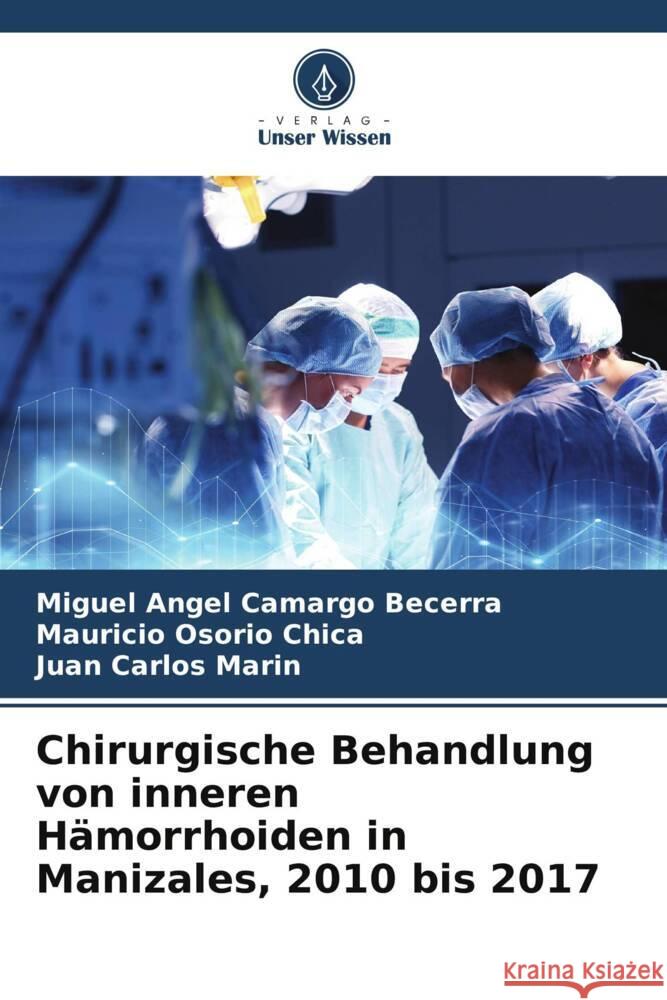 - VERLAG -
Unser Wissen

Miguel Angel Camargo Becerra
Mauricio Osorio Chica
Juan Carlos Marin

Chirurgische Behandlung von inneren Hämorrhoiden in Manizales, 2010 bis 2017